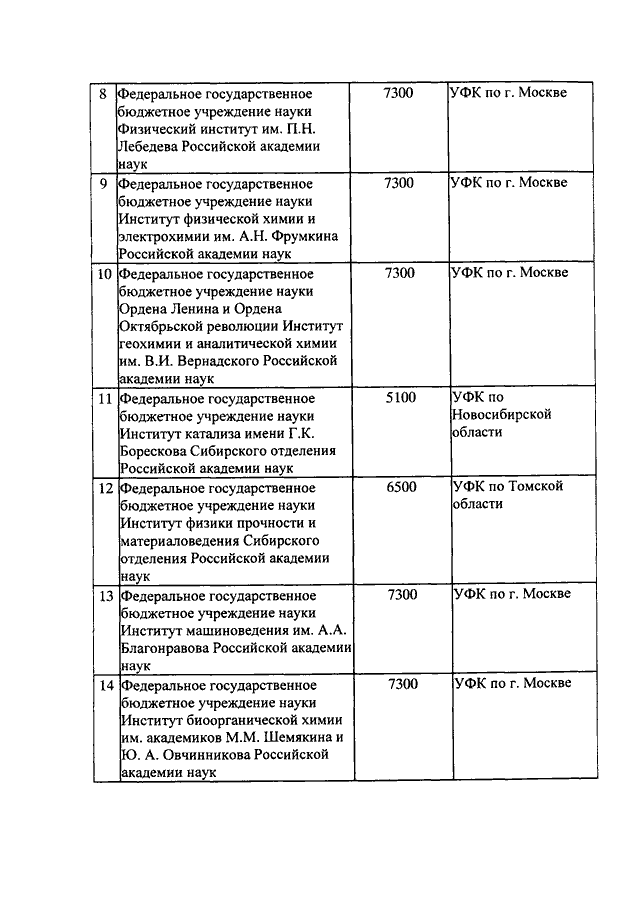 | 8 | Федеральное государственное бюджетное учреждение науки Физический институт им. П.Н. Лебедева Российской академии наук | 7300 | УФК по г. Москве |
|---|---|---|---|
| 9 | Федеральное государственное бюджетное учреждение науки Институт физической химии и электрохимии им. А.Н. Фрумкина Российской академии наук | 7300 | УФК по г. Москве |
| 10 | Федеральное государственное бюджетное учреждение науки Ордена Ленина и Ордена Октябрьской революции Институт геохимии и аналитической химии им. В.И. Вернадского Российской академии наук | 7300 | УФК по г. Москве |
| 11 | Федеральное государственное бюджетное учреждение науки Институт катализа имени Г.К. Борескова Сибирского отделения Российской академии наук | 5100 | УФК по Новосибирской области |
| 12 | Федеральное государственное бюджетное учреждение науки Институт физики прочности и материаловедения Сибирского отделения Российской академии наук | 6500 | УФК по Томской области |
| 13 | Федеральное государственное бюджетное учреждение науки Институт машиноведения им. А.А. Благонравова Российской академии наук | 7300 | УФК по г. Москве |
| 14 | Федеральное государственное бюджетное учреждение науки Институт биоорганической химии им. академиков М.М. Шемякина и Ю. А. Овчинникова Российской академии наук | 7300 | УФК по г. Москве |